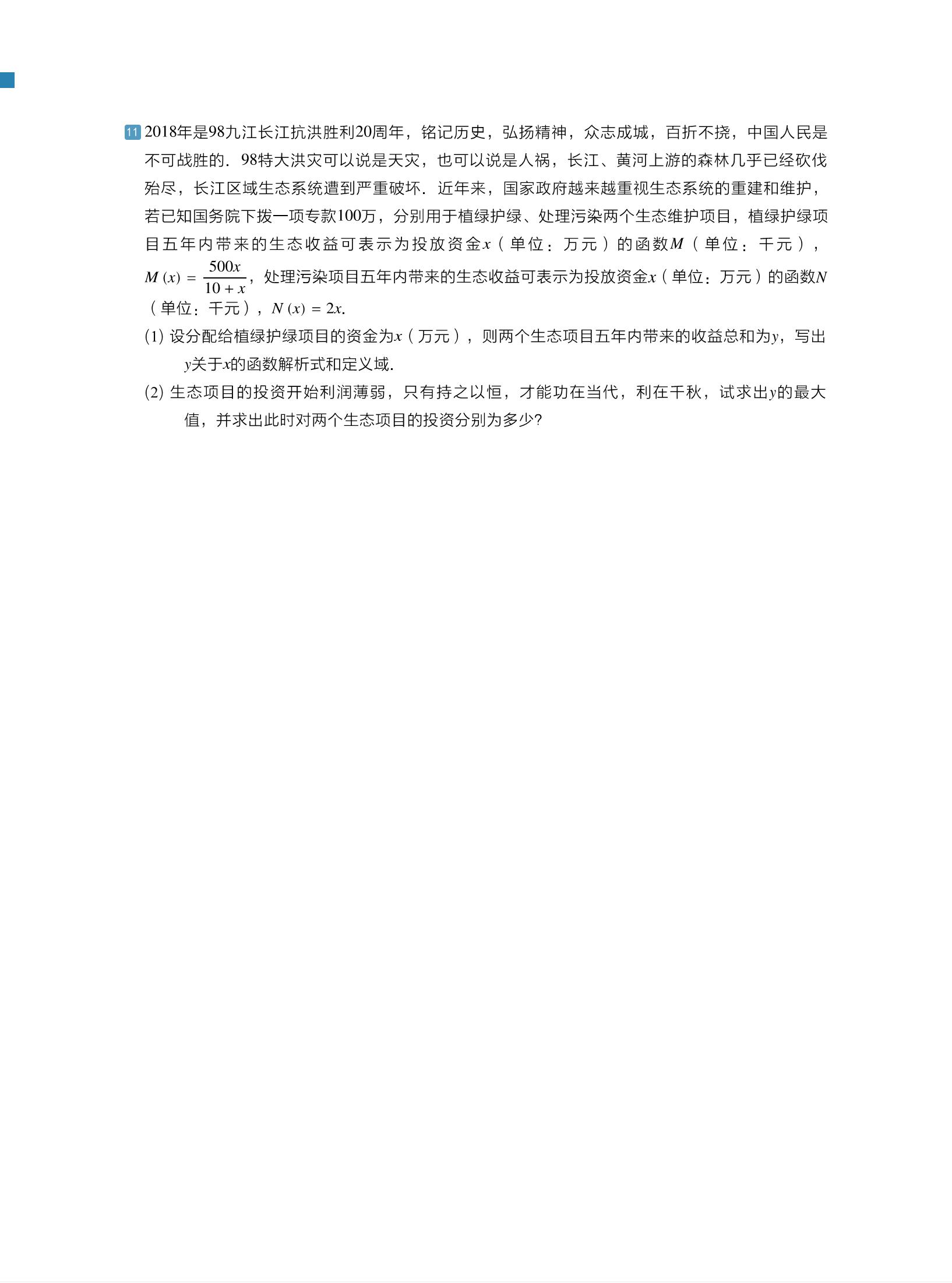 11 2018年是98九江长江抗洪胜利20周年，铭记历史，弘扬精神，众志成城，百折不挠，中国人民是不可战胜的．98特大洪灾可以说是天灾，也可以说是人祸，长江、黄河上游的森林几乎已经砍伐殆尽，长江区域生态系统遭到严重破坏．近年来，国家政府越来越重视生态系统的重建和维护，若已知国务院下拨一项专款100万，分别用于植绿护绿、处理污染两个生态维护项目，植绿护绿项目五年内带来的生态收益可表示为投放资金$x$（单位：万元）的函数$M$（单位：千元），$M(x)=\frac{500x}{10+x}$，处理污染项目五年内带来的生态收益可表示为投放资金$x$（单位：万元）的函数$N$（单位：千元），$N(x)=2x$.

(1) 设分配给植绿护绿项目的资金为$x$（万元），则两个生态项目五年内带来的收益总和为$y$，写出$y$关于$x$的函数解析式和定义域.

(2) 生态项目的投资开始利润薄弱，只有持之以恒，才能功在当代，利在千秋，试求出$y$的最大值，并求出此时对两个生态项目的投资分别为多少?